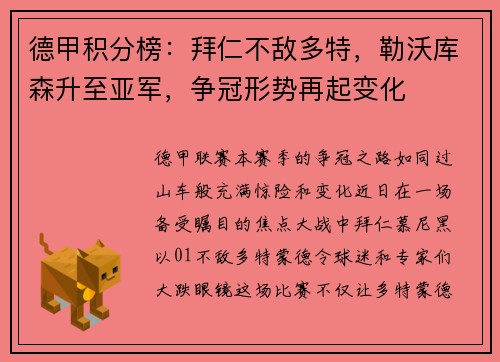 德甲积分榜：拜仁不敌多特，勒沃库森升至亚军，争冠形势再起变化

德甲联赛本赛季的争冠之路如同过山车般充满惊险和变化近日在一场备受瞩目的焦点大战中拜仁慕尼黑以01不敌多特蒙德令球迷和专家们大跌眼镜这场比赛不仅让多特蒙德